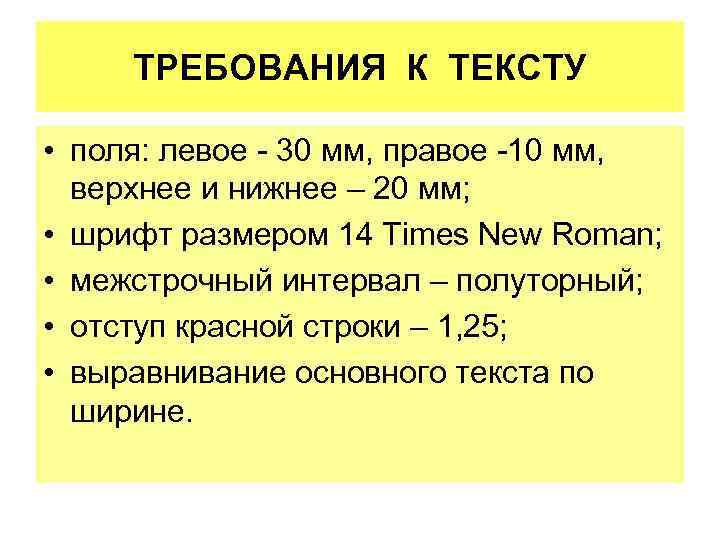 ТРЕБОВАНИЯ К ТЕКСТУ

• поля: левое - 30 мм, правое -10 мм, верхнее и нижнее – 20 мм;
• шрифт размером 14 Times New Roman;
• межстрочный интервал – полуторный;
• отступ красной строки – 1,25;
• выравнивание основного текста по ширине.